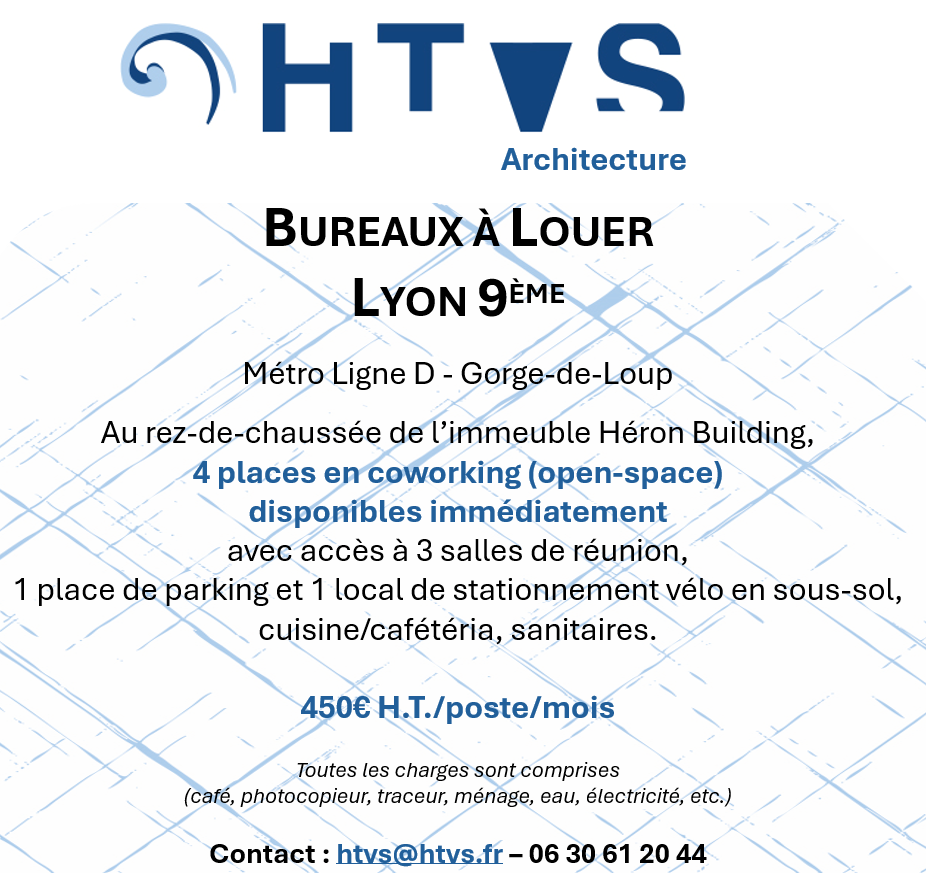 HTVS
Architecture

BUREAUX À LOUER
LYON 9ÈME

Métro Ligne D - Gorge-de-Loup

Au rez-de-chaussée de l'immeuble Héron Building,
4 places en coworking (open-space)
disponibles immédiatement
avec accès à 3 salles de réunion,
1 place de parking et 1 local de stationnement vélo en sous-sol,
cuisine/cafétéria, sanitaires.

450€ H.T./poste/mois

Toutes les charges sont comprises
(café, photocopieur, traceur, ménage, eau, électricité, etc.)

Contact : htvs@htvs.fr – 06 30 61 20 44